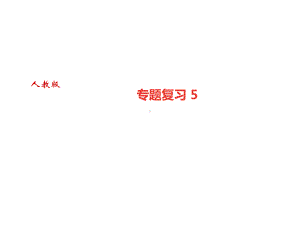 人教版

专题复习 5